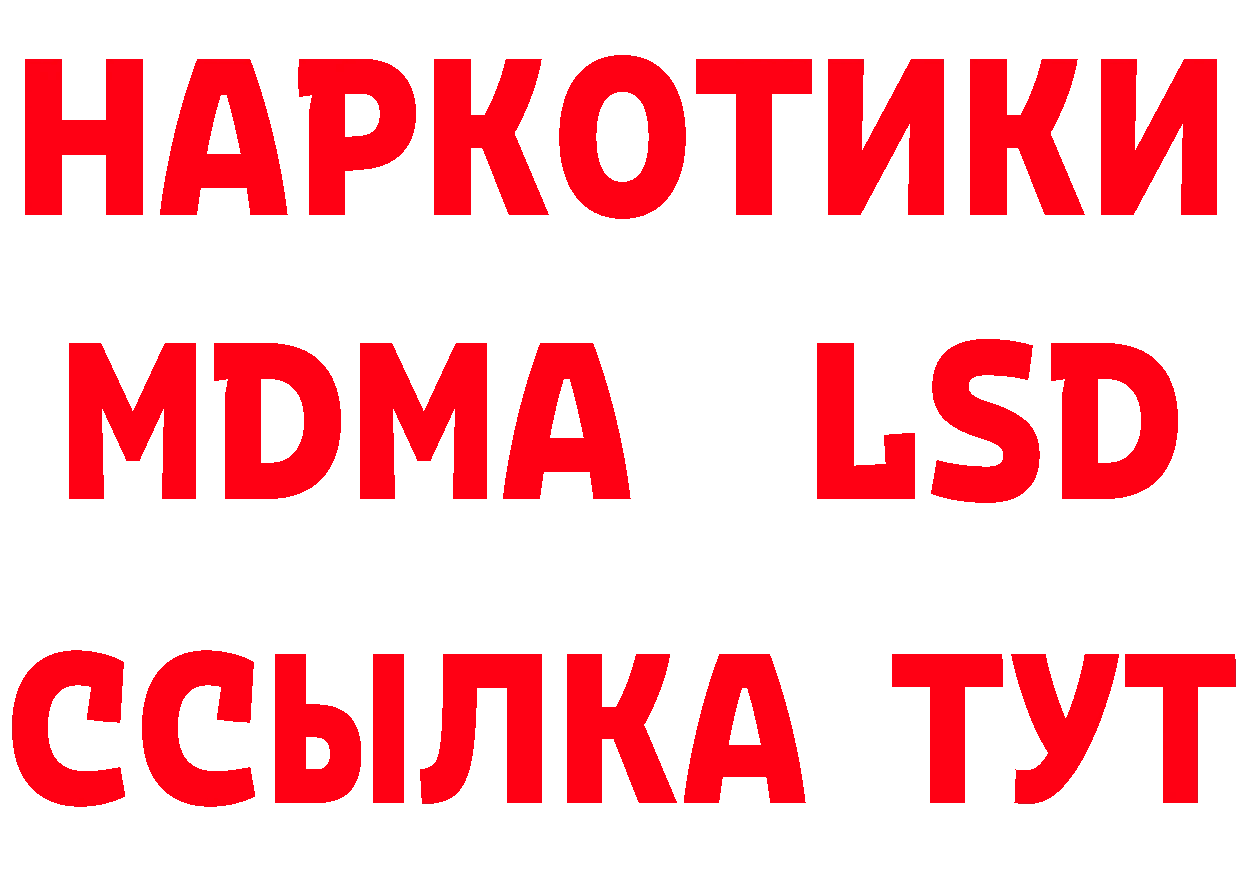 НАРКОТИКИ
MDMA LSD
ССЫЛКА ТУТ